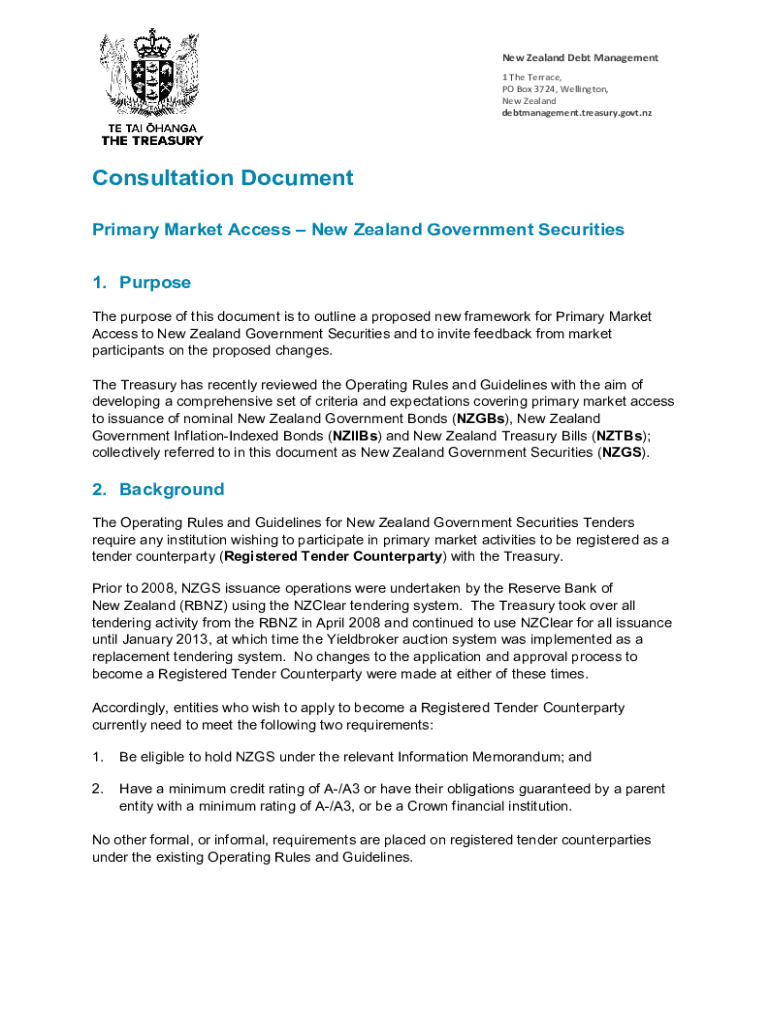 TE TAI ŌHANGA
THE TREASURY

New Zealand Debt Management

1 The Terrace,
PO Box 3724, Wellington,
New Zealand
debtmanagement.treasury.govt.nz

Consultation Document

Primary Market Access – New Zealand Government Securities

1. Purpose

The purpose of this document is to outline a proposed new framework for Primary Market Access to New Zealand Government Securities and to invite feedback from market participants on the proposed changes.

The Treasury has recently reviewed the Operating Rules and Guidelines with the aim of developing a comprehensive set of criteria and expectations covering primary market access to issuance of nominal New Zealand Government Bonds (NZGBs), New Zealand Government Inflation-Indexed Bonds (NZIIBs) and New Zealand Treasury Bills (NZTBs); collectively referred to in this document as New Zealand Government Securities (NZGS).

2. Background

The Operating Rules and Guidelines for New Zealand Government Securities Tenders require any institution wishing to participate in primary market activities to be registered as a tender counterparty (Registered Tender Counterparty) with the Treasury.

Prior to 2008, NZGS issuance operations were undertaken by the Reserve Bank of New Zealand (RBNZ) using the NZClear tendering system. The Treasury took over all tendering activity from the RBNZ in April 2008 and continued to use NZClear for all issuance until January 2013, at which time the Yieldbroker auction system was implemented as a replacement tendering system. No changes to the application and approval process to become a Registered Tender Counterparty were made at either of these times.

Accordingly, entities who wish to apply to become a Registered Tender Counterparty currently need to meet the following two requirements:

1. Be eligible to hold NZGS under the relevant Information Memorandum; and

2. Have a minimum credit rating of A-/A3 or have their obligations guaranteed by a parent entity with a minimum rating of A-/A3, or be a Crown financial institution.

No other formal, or informal, requirements are placed on registered tender counterparties under the existing Operating Rules and Guidelines.